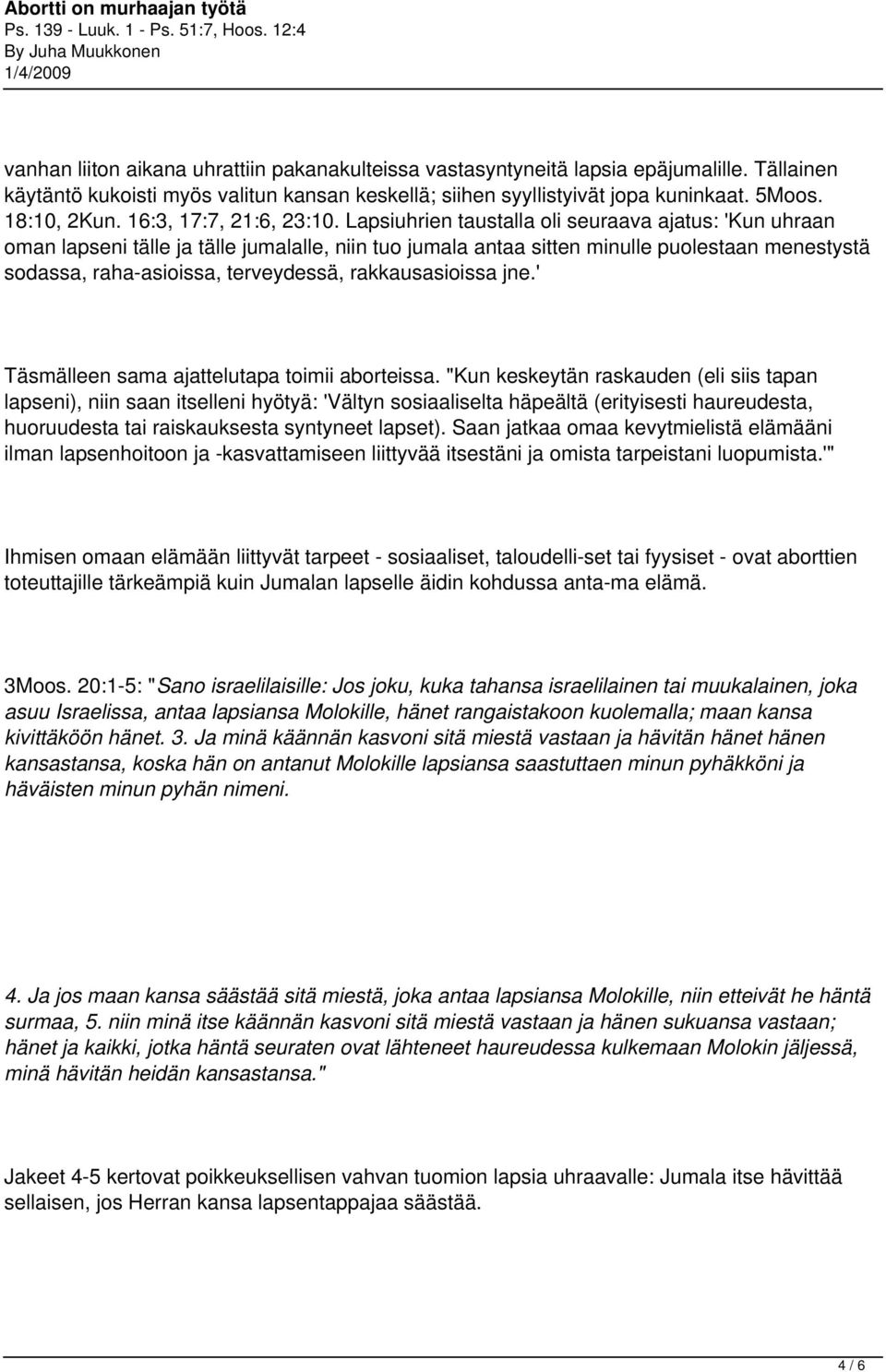 Abortti on murhaajan työtä
Ps. 139 - Luuk. 1 - Ps. 51:7, Hoos. 12:4
By Juha Muukkonen
1/4/2009

vanhan liiton aikana uhrattiin pakanakulteissa vastasyntyneitä lapsia epäjumalille. Tällainen käytäntö kukoisti myös valitun kansan keskellä; siihen syyllistyivät jopa kuninkaat. 5Moos. 18:10, 2Kun. 16:3, 17:7, 21:6, 23:10. Lapsiuhrien taustalla oli seuraava ajatus: 'Kun uhraan oman lapseni tälle ja tälle jumalalle, niin tuo jumala antaa sitten minulle puolestaan menestystä sodassa, raha-asioissa, terveydessä, rakkausasioissa jne.'

Täsmälleen sama ajattelutapa toimii aborteissa. "Kun keskeytän raskauden (eli siis tapan lapseni), niin saan itselleni hyötyä: 'Vältyn sosiaaliselta häpeältä (erityisesti haureudesta, huoruudesta tai raiskauksesta syntyneet lapset). Saan jatkaa omaa kevytmielistä elämääni ilman lapsenhoitoon ja -kasvattamiseen liittyvää itsestäni ja omista tarpeistani luopumista.'"

Ihmisen omaan elämään liittyvät tarpeet - sosiaaliset, taloudelli-set tai fyysiset - ovat aborttien toteuttajille tärkeämpiä kuin Jumalan lapselle äidin kohdussa anta-ma elämä.

3Moos. 20:1-5: "Sano israelilaisille: Jos joku, kuka tahansa israelilainen tai muukalainen, joka asuu Israelissa, antaa lapsiansa Molokille, hänet rangaistakoon kuolemalla; maan kansa kivittäköön hänet. 3. Ja minä käännän kasvoni sitä miestä vastaan ja hävitän hänet hänen kansastansa, koska hän on antanut Molokille lapsiansa saastuttaen minun pyhäkköni ja häväisten minun pyhän nimeni.

4. Ja jos maan kansa säästää sitä miestä, joka antaa lapsiansa Molokille, niin etteivät he häntä surmaa, 5. niin minä itse käännän kasvoni sitä miestä vastaan ja hänen sukuansa vastaan; hänet ja kaikki, jotka häntä seuraten ovat lähteneet haureudessa kulkemaan Molokin jäljessä, minä hävitän heidän kansastansa."

Jakeet 4-5 kertovat poikkeuksellisen vahvan tuomion lapsia uhraavalle: Jumala itse hävittää sellaisen, jos Herran kansa lapsentappajaa säästää.

4 / 6